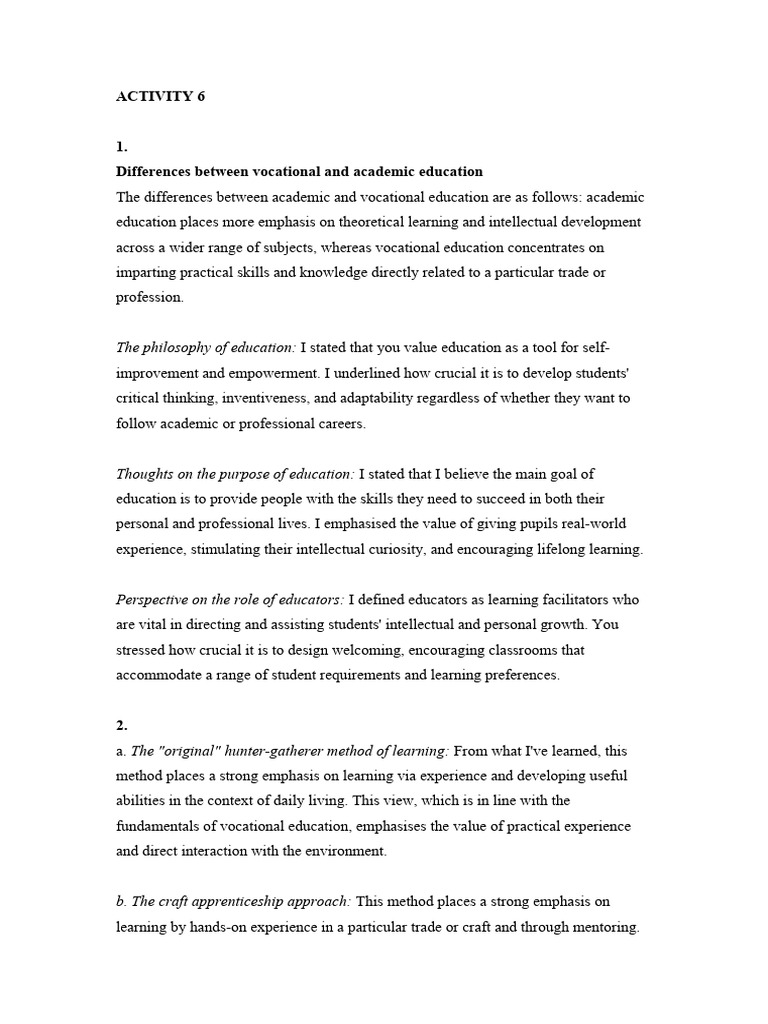 ACTIVITY 6

1.
Differences between vocational and academic education
The differences between academic and vocational education are as follows: academic education places more emphasis on theoretical learning and intellectual development across a wider range of subjects, whereas vocational education concentrates on imparting practical skills and knowledge directly related to a particular trade or profession.

The philosophy of education: I stated that you value education as a tool for self-improvement and empowerment. I underlined how crucial it is to develop students' critical thinking, inventiveness, and adaptability regardless of whether they want to follow academic or professional careers.

Thoughts on the purpose of education: I stated that I believe the main goal of education is to provide people with the skills they need to succeed in both their personal and professional lives. I emphasised the value of giving pupils real-world experience, stimulating their intellectual curiosity, and encouraging lifelong learning.

Perspective on the role of educators: I defined educators as learning facilitators who are vital in directing and assisting students' intellectual and personal growth. You stressed how crucial it is to design welcoming, encouraging classrooms that accommodate a range of student requirements and learning preferences.

2.
a. The "original" hunter-gatherer method of learning: From what I've learned, this method places a strong emphasis on learning via experience and developing useful abilities in the context of daily living. This view, which is in line with the fundamentals of vocational education, emphasises the value of practical experience and direct interaction with the environment.

b. The craft apprenticeship approach: This method places a strong emphasis on learning by hands-on experience in a particular trade or craft and through mentoring.